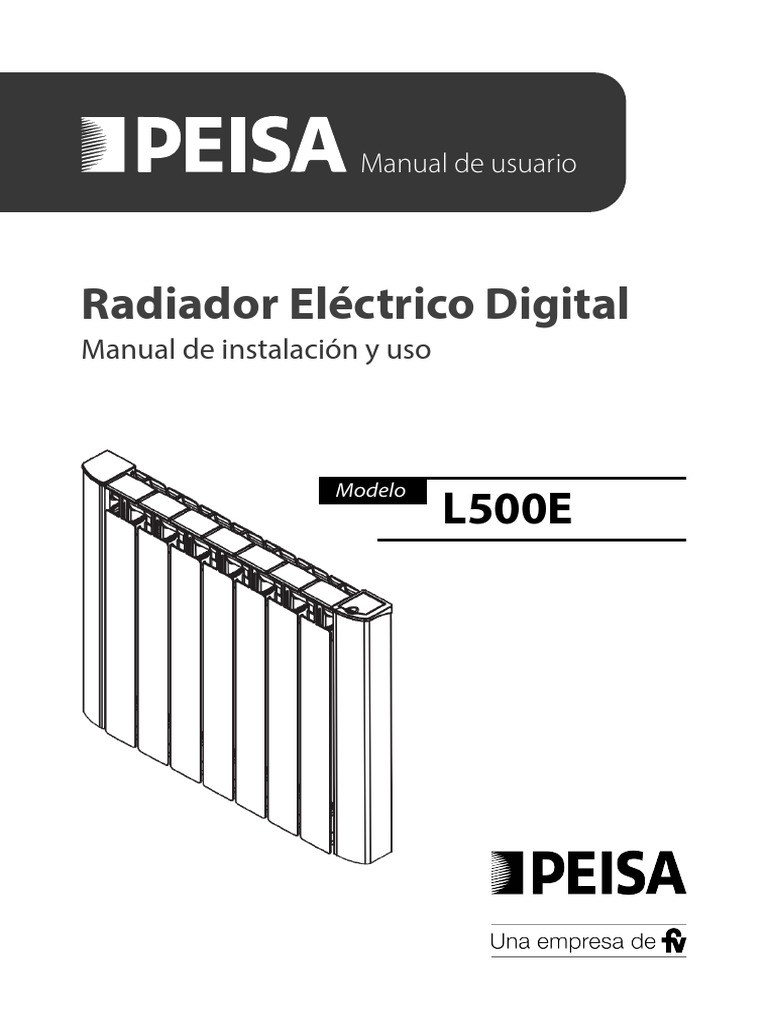 PEISA Manual de usuario

Radiador Eléctrico Digital

Manual de instalación y uso

Modelo

L500E

PEISA

Una empresa de fv